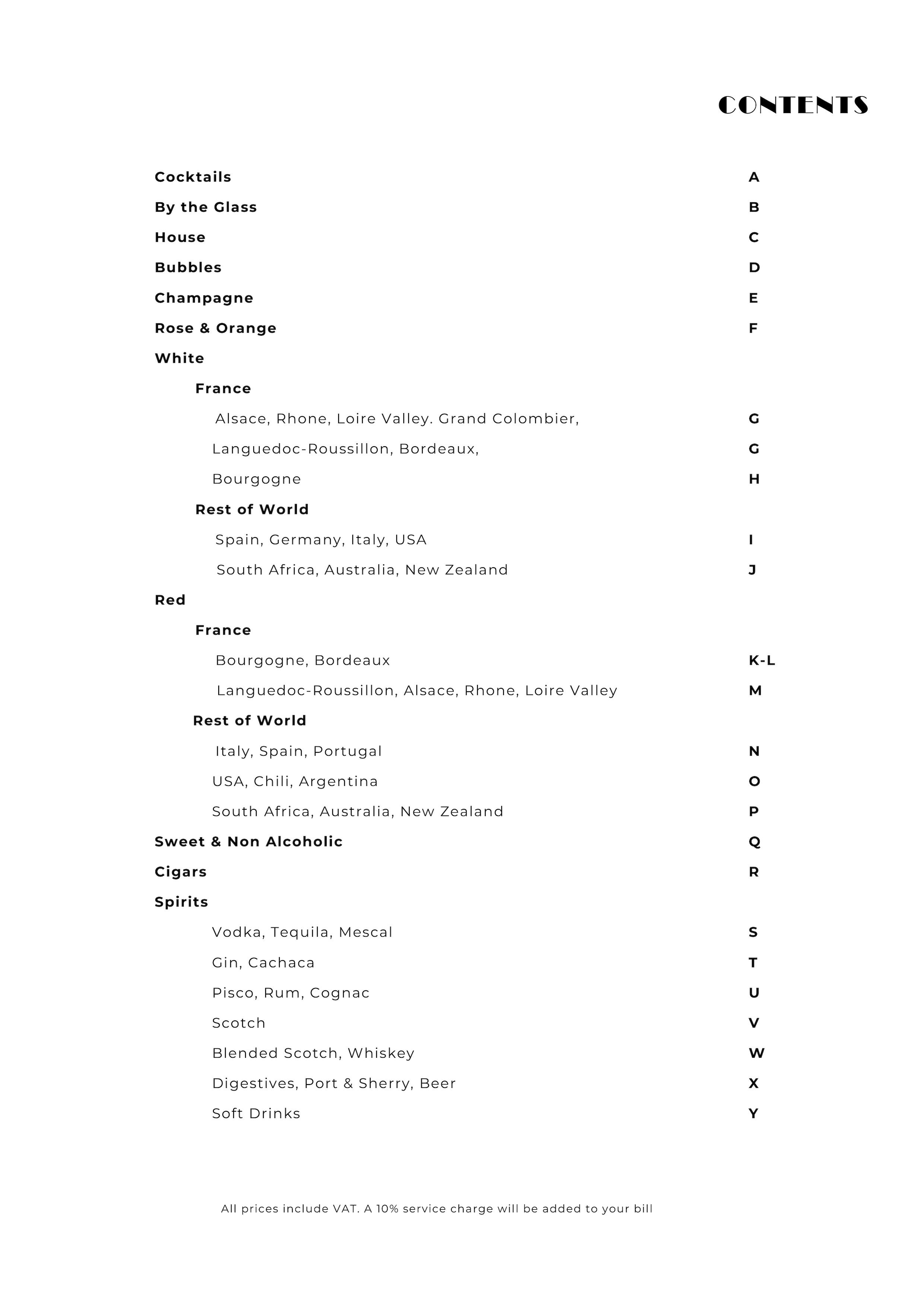 CONTENTS

Cocktails A
By the Glass B
House C
Bubbles D
Champagne E
Rose & Orange F
White
France
Alsace, Rhone, Loire Valley. Grand Colombier, G
Languedoc-Roussillon, Bordeaux, G
Bourgogne H
Rest of World
Spain, Germany, Italy, USA I
South Africa, Australia, New Zealand J
Red
France
Bourgogne, Bordeaux K-L
Languedoc-Roussillon, Alsace, Rhone, Loire Valley M
Rest of World
Italy, Spain, Portugal N
USA, Chili, Argentina O
South Africa, Australia, New Zealand P
Sweet & Non Alcoholic Q
Cigars R
Spirits
Vodka, Tequila, Mescal S
Gin, Cachaca T
Pisco, Rum, Cognac U
Scotch V
Blended Scotch, Whiskey W
Digestives, Port & Sherry, Beer X
Soft Drinks Y

All prices include VAT. A 10% service charge will be added to your bill